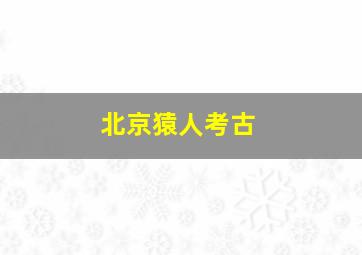 北京猿人考古